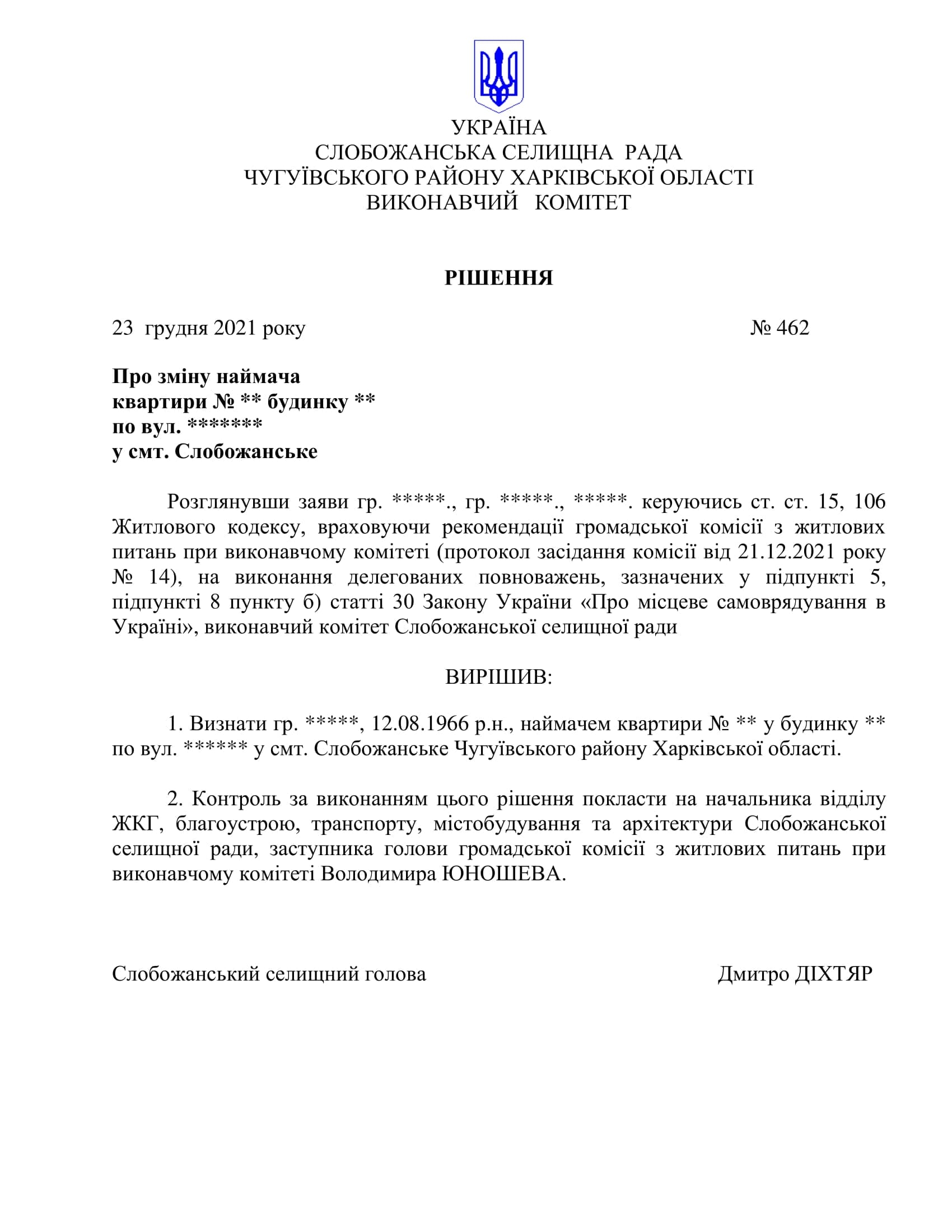 УКРАЇНА
СЛОБОЖАНСЬКА СЕЛИЩНА РАДА
ЧУГУЇВСЬКОГО РАЙОНУ ХАРКІВСЬКОЇ ОБЛАСТІ
ВИКОНАВЧИЙ КОМІТЕТ

РІШЕННЯ

23 грудня 2021 року № 462

Про зміну наймача
квартири № ** будинку **
по вул. *******
у смт. Слобожанське

Розглянувши заяви гр. *****., гр. *****., *****. керуючись ст. ст. 15, 106 Житлового кодексу, враховуючи рекомендації громадської комісії з житлових питань при виконавчому комітеті (протокол засідання комісії від 21.12.2021 року № 14), на виконання делегованих повноважень, зазначених у підпункті 5, підпункті 8 пункту б) статті 30 Закону України «Про місцеве самоврядування в Україні», виконавчий комітет Слобожанської селищної ради

ВИРІШИВ:

1. Визнати гр. *****, 12.08.1966 р.н., наймачем квартири № ** у будинку ** по вул. ****** у смт. Слобожанське Чугуївського району Харківської області.

2. Контроль за виконанням цього рішення покласти на начальника відділу ЖКГ, благоустрою, транспорту, містобудування та архітектури Слобожанської селищної ради, заступника голови громадської комісії з житлових питань при виконавчому комітеті Володимира ЮНОШЕВА.

Слобожанський селищний голова Дмитро ДІХТЯР